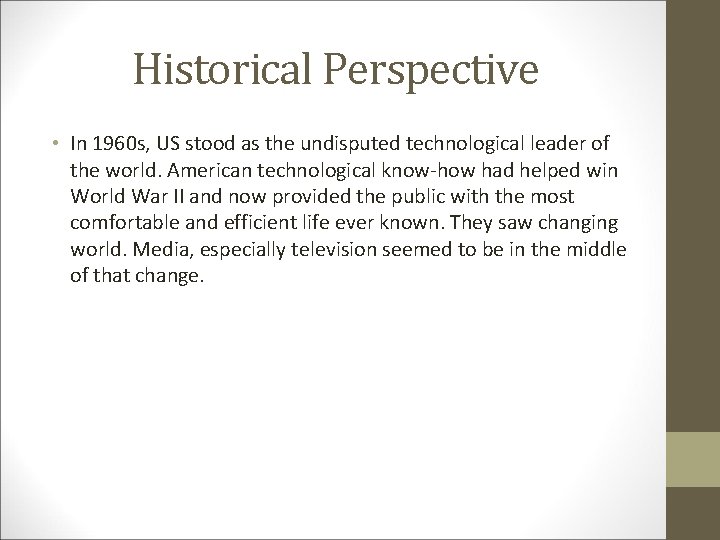 Historical Perspective

• In 1960s, US stood as the undisputed technological leader of the world. American technological know-how had helped win World War II and now provided the public with the most comfortable and efficient life ever known. They saw changing world. Media, especially television seemed to be in the middle of that change.